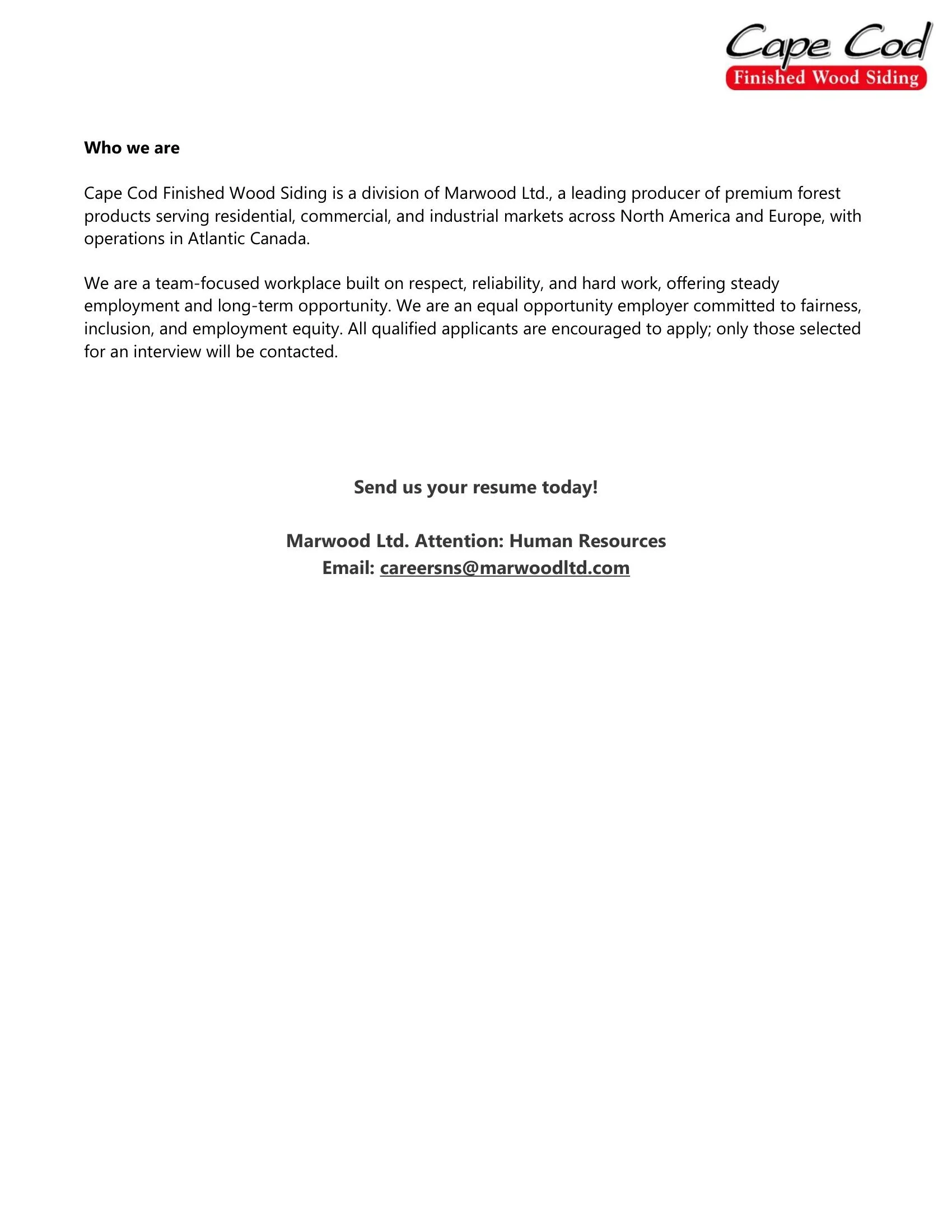 Cape Cod
Finished Wood Siding

Who we are

Cape Cod Finished Wood Siding is a division of Marwood Ltd., a leading producer of premium forest products serving residential, commercial, and industrial markets across North America and Europe, with operations in Atlantic Canada.

We are a team-focused workplace built on respect, reliability, and hard work, offering steady employment and long-term opportunity. We are an equal opportunity employer committed to fairness, inclusion, and employment equity. All qualified applicants are encouraged to apply; only those selected for an interview will be contacted.

Send us your resume today!

Marwood Ltd. Attention: Human Resources
Email: careersns@marwoodltd.com